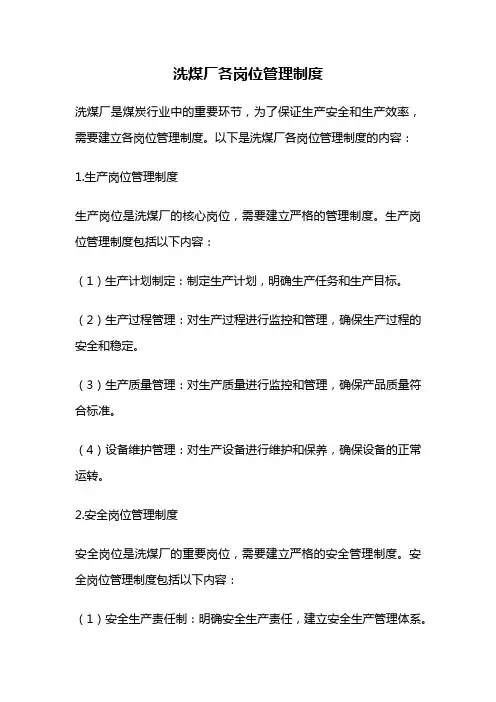 洗煤厂各岗位管理制度

洗煤厂是煤炭行业中的重要环节，为了保证生产安全和生产效率，需要建立各岗位管理制度。以下是洗煤厂各岗位管理制度的内容：

1.生产岗位管理制度

生产岗位是洗煤厂的核心岗位，需要建立严格的管理制度。生产岗位管理制度包括以下内容：

（1）生产计划制定：制定生产计划，明确生产任务和生产目标。

（2）生产过程管理：对生产过程进行监控和管理，确保生产过程的安全和稳定。

（3）生产质量管理：对生产质量进行监控和管理，确保产品质量符合标准。

（4）设备维护管理：对生产设备进行维护和保养，确保设备的正常运转。

2.安全岗位管理制度

安全岗位是洗煤厂的重要岗位，需要建立严格的安全管理制度。安全岗位管理制度包括以下内容：

（1）安全生产责任制：明确安全生产责任，建立安全生产管理体系。